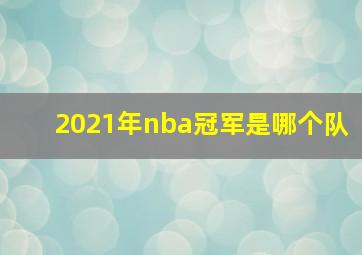 2021年nba冠军是哪个队